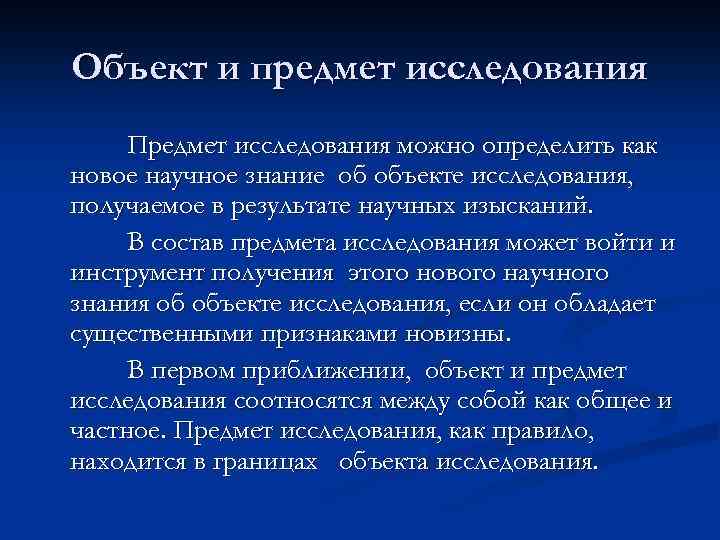 Объект и предмет исследования

Предмет исследования можно определить как новое научное знание об объекте исследования, получаемое в результате научных изысканий.

В состав предмета исследования может войти и инструмент получения этого нового научного знания об объекте исследования, если он обладает существенными признаками новизны.

В первом приближении, объект и предмет исследования соотносятся между собой как общее и частное. Предмет исследования, как правило, находится в границах объекта исследования.